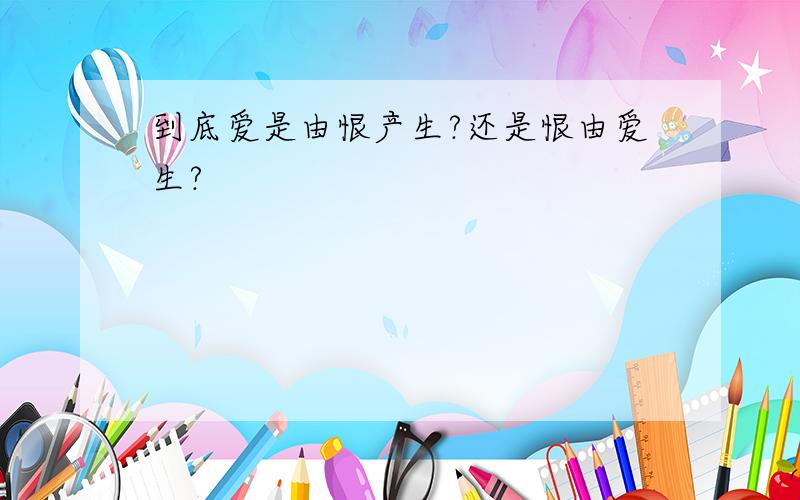 到底爱是由恨产生?还是恨由爱生?